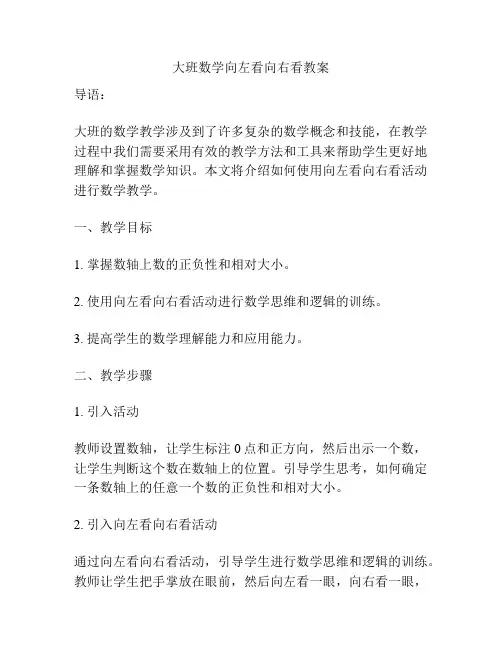 大班数学向左看向右看教案

导语：

大班的数学教学涉及到了许多复杂的数学概念和技能，在教学过程中我们需要采用有效的教学方法和工具来帮助学生更好地理解和掌握数学知识。本文将介绍如何使用向左看向右看活动进行数学教学。

一、教学目标

1. 掌握数轴上数的正负性和相对大小。

2. 使用向左看向右看活动进行数学思维和逻辑的训练。

3. 提高学生的数学理解能力和应用能力。

二、教学步骤

1. 引入活动

教师设置数轴，让学生标注 0 点和正方向，然后出示一个数，让学生判断这个数在数轴上的位置。引导学生思考，如何确定一条数轴上的任意一个数的正负性和相对大小。

2. 引入向左看向右看活动

通过向左看向右看活动，引导学生进行数学思维和逻辑的训练。教师让学生把手掌放在眼前，然后向左看一眼，向右看一眼，